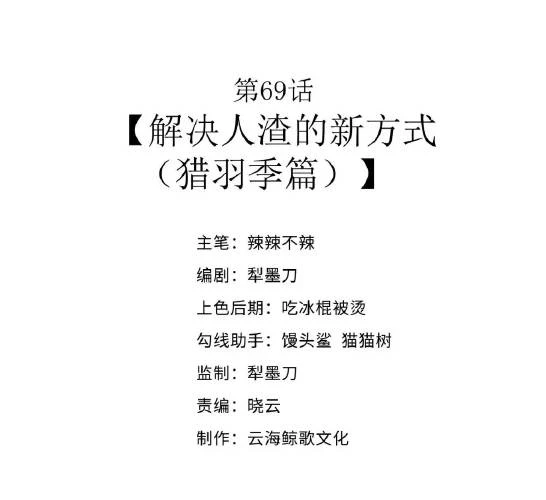 第69话
【解决人渣的新方式
（猎羽季篇）】

主笔：辣辣不辣

编剧：犁墨刀

上色后期：吃冰棍被烫

勾线助手：馒头鲨 猫猫树

监制：犁墨刀

责编：晓云

制作：云海鲸歌文化